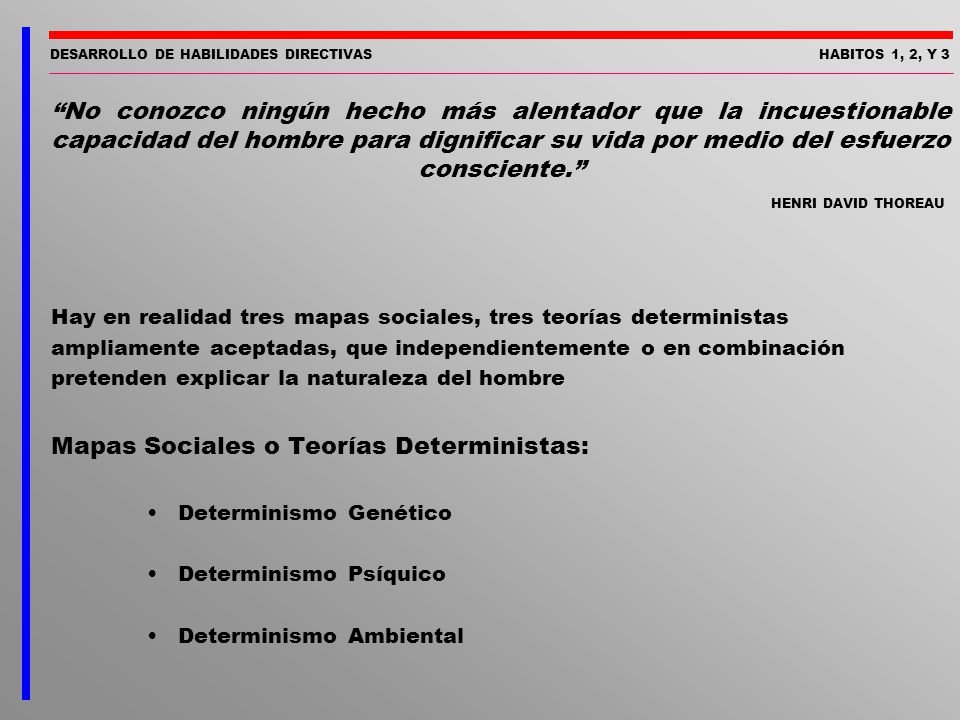 DESARROLLO DE HABILIDADES DIRECTIVAS

HABITOS 1, 2, Y 3

“No conozco ningún hecho más alentador que la incuestionable capacidad del hombre para dignificar su vida por medio del esfuerzo consciente.”

HENRI DAVID THOREAU

Hay en realidad tres mapas sociales, tres teorías deterministas ampliamente aceptadas, que independientemente o en combinación pretenden explicar la naturaleza del hombre

Mapas Sociales o Teorías Deterministas:

• Determinismo Genético

• Determinismo Psíquico

• Determinismo Ambiental